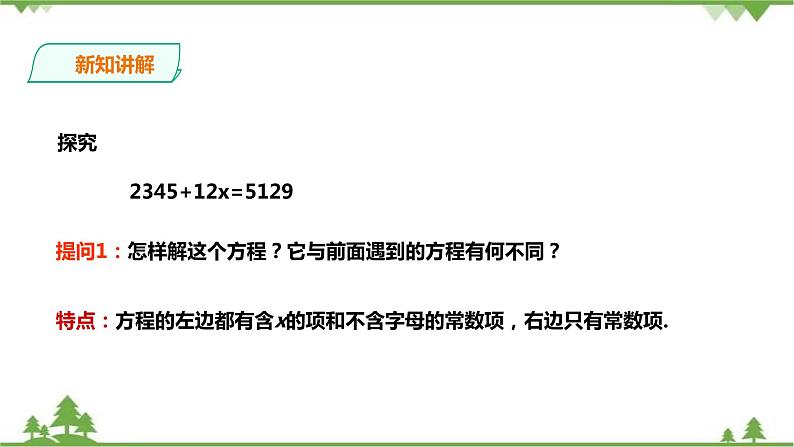 新知讲解

探究

$2345+12x=5129$

提问1：怎样解这个方程？它与前面遇到的方程有何不同？

特点：方程的左边都有含$x$的项和不含字母的常数项，右边只有常数项.